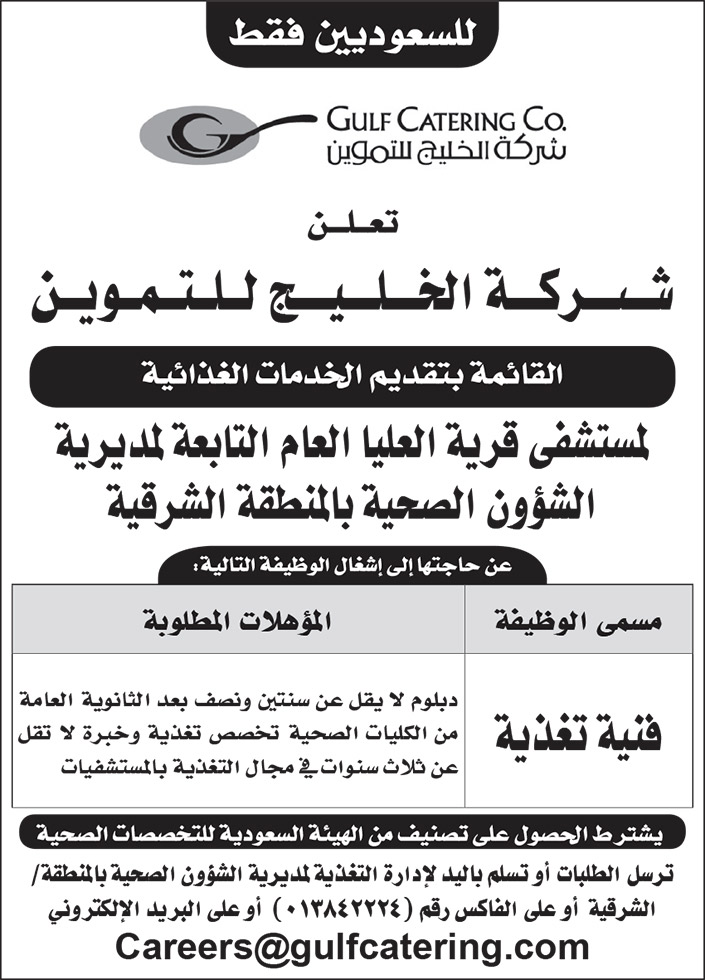 للسعوديين فقط

GULF CATERING CO.
شركة الخليج للتموين

تعلن
شركة الخليج للتموين

القائمة بتقديم الخدمات الغذائية

لمستشفى قرية العليا العام التابعة لمديرية الشؤون الصحية بالمنطقة الشرقية

عن حاجتها إلى إشغال الوظيفة التالية:

| مسمى الوظيفة | المؤهلات المطلوبة |
|---|---|
| فنية تغذية | دبلوم لا يقل عن سنتين ونصف بعد الثانوية العامة من الكليات الصحية تخصص تغذية وخبرة لا تقل عن ثلاث سنوات في مجال التغذية بالمستشفيات |

يشترط الحصول على تصنيف من الهيئة السعودية للتخصصات الصحية

ترسل الطلبات أو تسلم باليد لإدارة التغذية لمديرية الشؤون الصحية بالمنطقة/ الشرقية أو على الفاكس رقم (٠١٣٨٤٢٢٢٤) أو على البريد الإلكتروني

Careers@gulfcatering.com